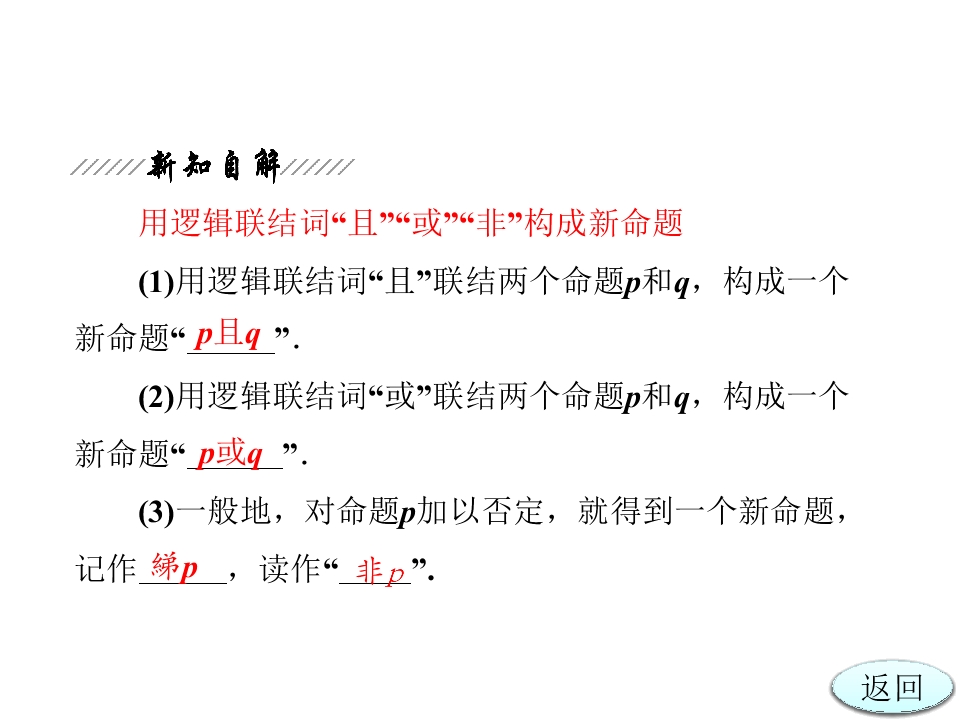 新知自解

用逻辑联结词“且”“或”“非”构成新命题

(1)用逻辑联结词“且”联结两个命题p和q，构成一个新命题“p且q”.

(2)用逻辑联结词“或”联结两个命题p和q，构成一个新命题“p或q”.

(3)一般地，对命题p加以否定，就得到一个新命题，记作綈p，读作“非p”.

返回